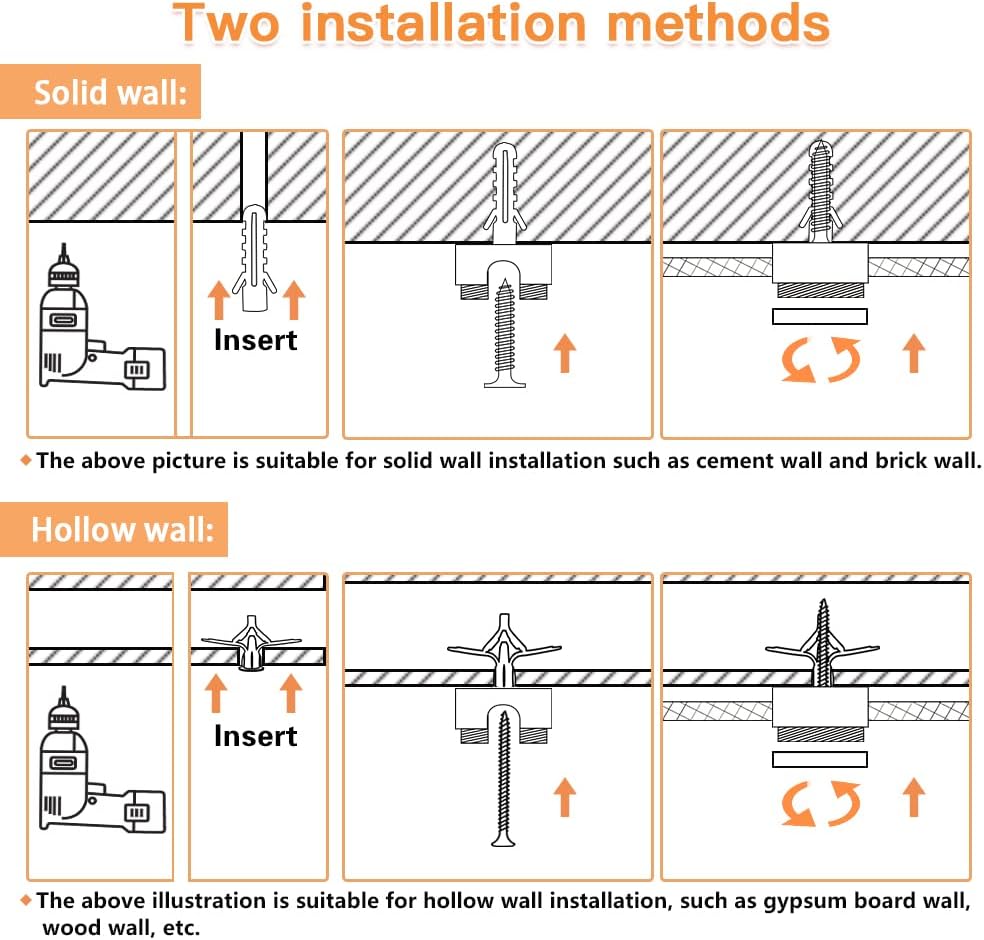 Two installation methods

Solid wall:

Insert

◆ The above picture is suitable for solid wall installation such as cement wall and brick wall.

Hollow wall:

Insert

◆ The above illustration is suitable for hollow wall installation, such as gypsum board wall, wood wall, etc.